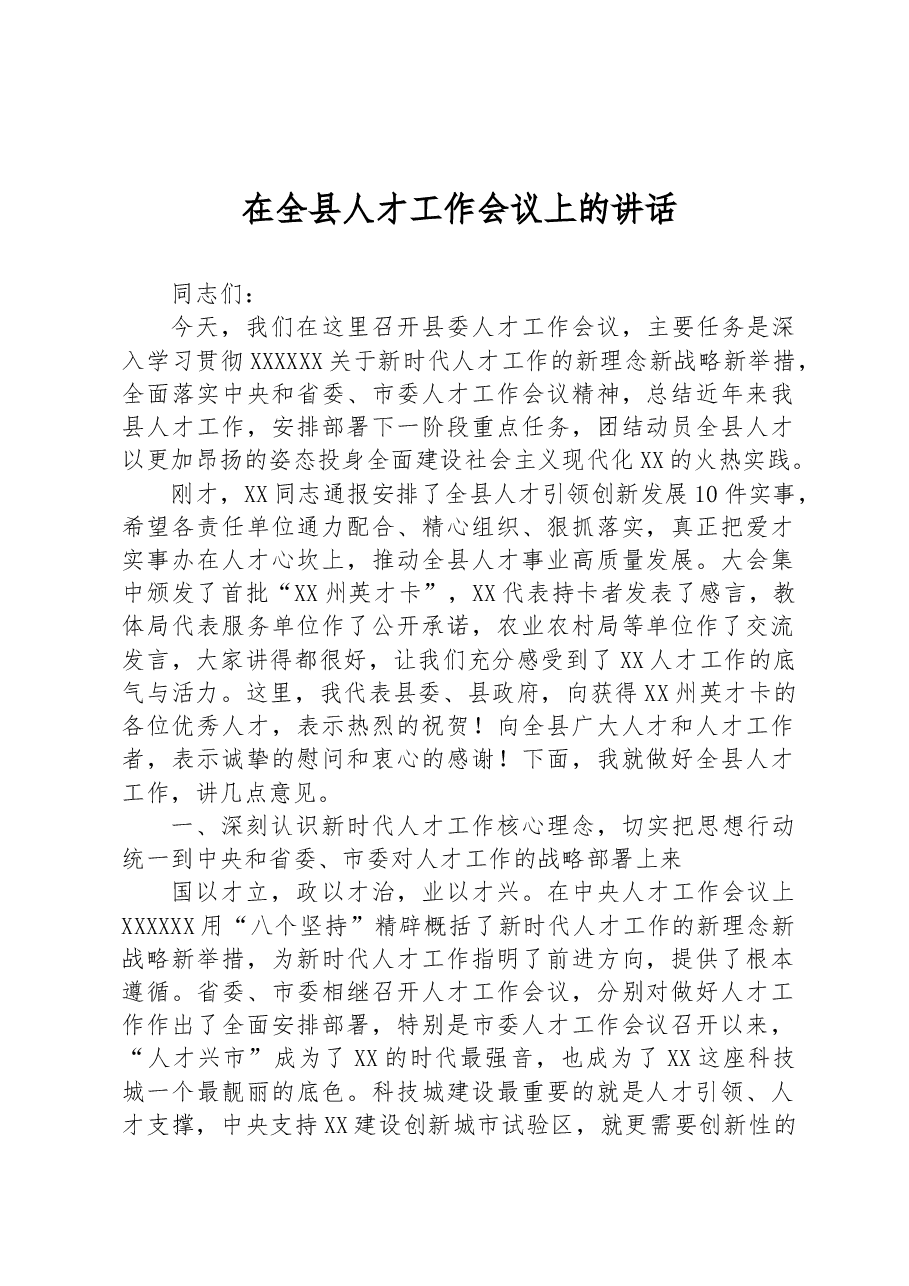 在全县人才工作会议上的讲话

同志们：

今天，我们在这里召开县委人才工作会议，主要任务是深入学习贯彻XXXXXX关于新时代人才工作的新理念新战略新举措，全面落实中央和省委、市委人才工作会议精神，总结近年来我县人才工作，安排部署下一阶段重点任务，团结动员全县人才以更加昂扬的姿态投身全面建设社会主义现代化XX的火热实践。

刚才，XX同志通报安排了全县人才引领创新发展10件实事，希望各责任单位通力配合、精心组织、狠抓落实，真正把爱才实事办在人才心坎上，推动全县人才事业高质量发展。大会集中颁发了首批“XX州英才卡”，XX代表持卡者发表了感言，教体局代表服务单位作了公开承诺，农业农村局等单位作了交流发言，大家讲得都很好，让我们充分感受到了XX人才工作的底气与活力。这里，我代表县委、县政府，向获得XX州英才卡的各位优秀人才，表示热烈的祝贺！向全县广大人才和人才工作者，表示诚挚的慰问和衷心的感谢！下面，我就做好全县人才工作，讲几点意见。

一、深刻认识新时代人才工作核心理念，切实把思想行动统一到中央和省委、市委对人才工作的战略部署上来

国以才立，政以才治，业以才兴。在中央人才工作会议上XXXXXX用“八个坚持”精辟概括了新时代人才工作的新理念新战略新举措，为新时代人才工作指明了前进方向，提供了根本遵循。省委、市委相继召开人才工作会议，分别对做好人才工作作出了全面安排部署，特别是市委人才工作会议召开以来，“人才兴市”成为了XX的时代最强音，也成为了XX这座科技城一个最靓丽的底色。科技城建设最重要的就是人才引领、人才支撑，中央支持XX建设创新城市试验区，就更需要创新性的